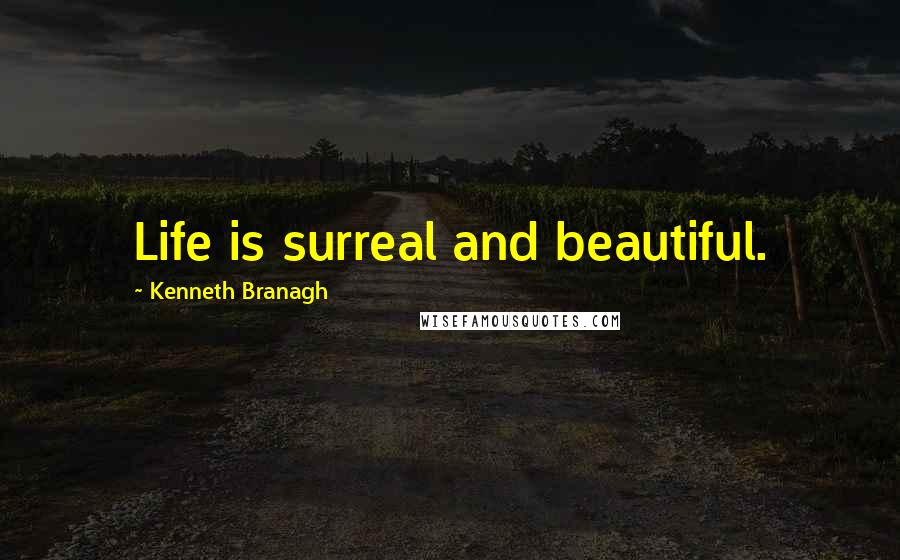 Life is surreal and beautiful.

~ Kenneth Branagh

WISEFAMOUSQUOTES.COM